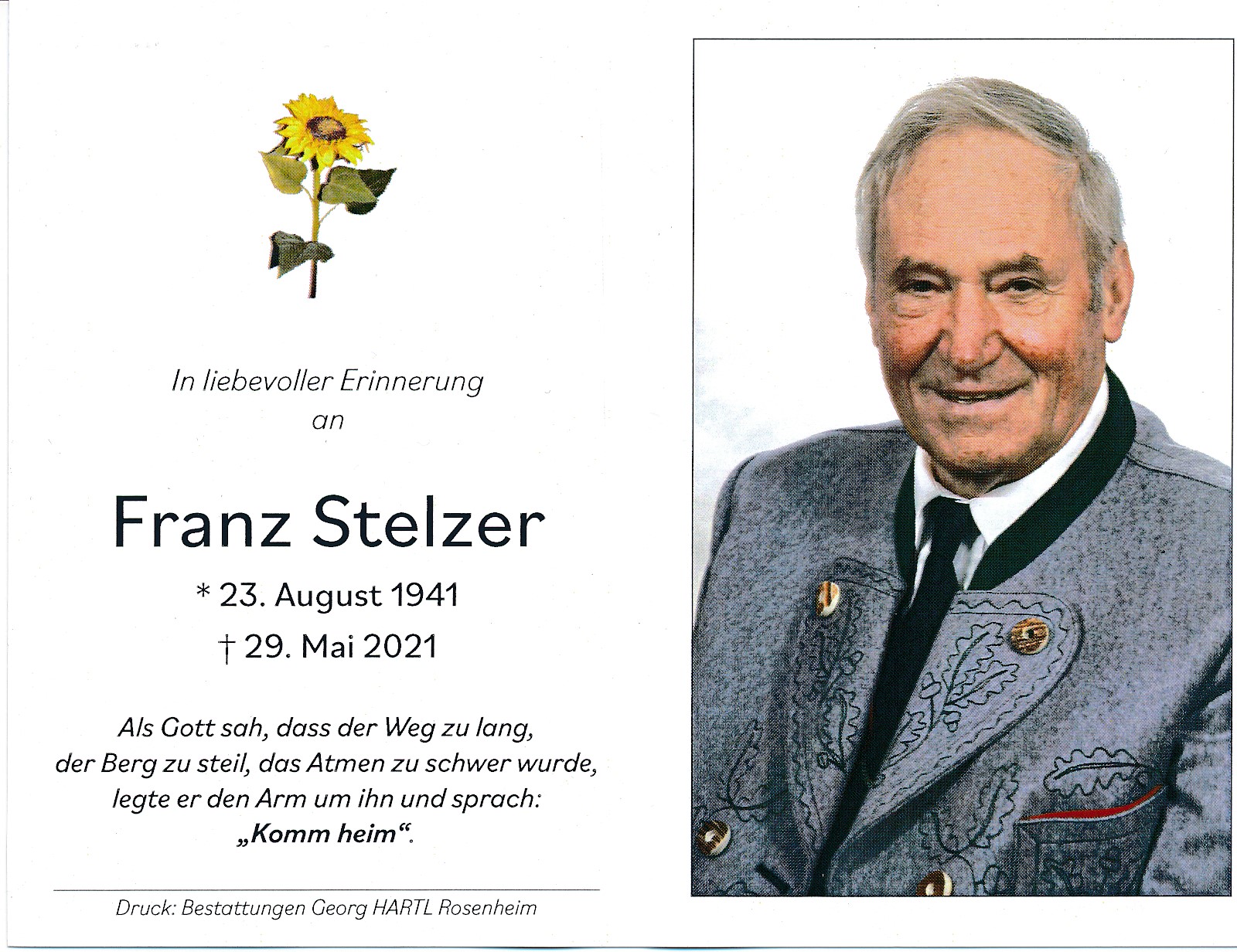 In liebevoller Erinnerung
an

Franz Stelzer

* 23. August 1941
† 29. Mai 2021

Als Gott sah, dass der Weg zu lang,
der Berg zu steil, das Atmen zu schwer wurde,
legte er den Arm um ihn und sprach:
„Komm heim“.

Druck: Bestattungen Georg HARTL Rosenheim